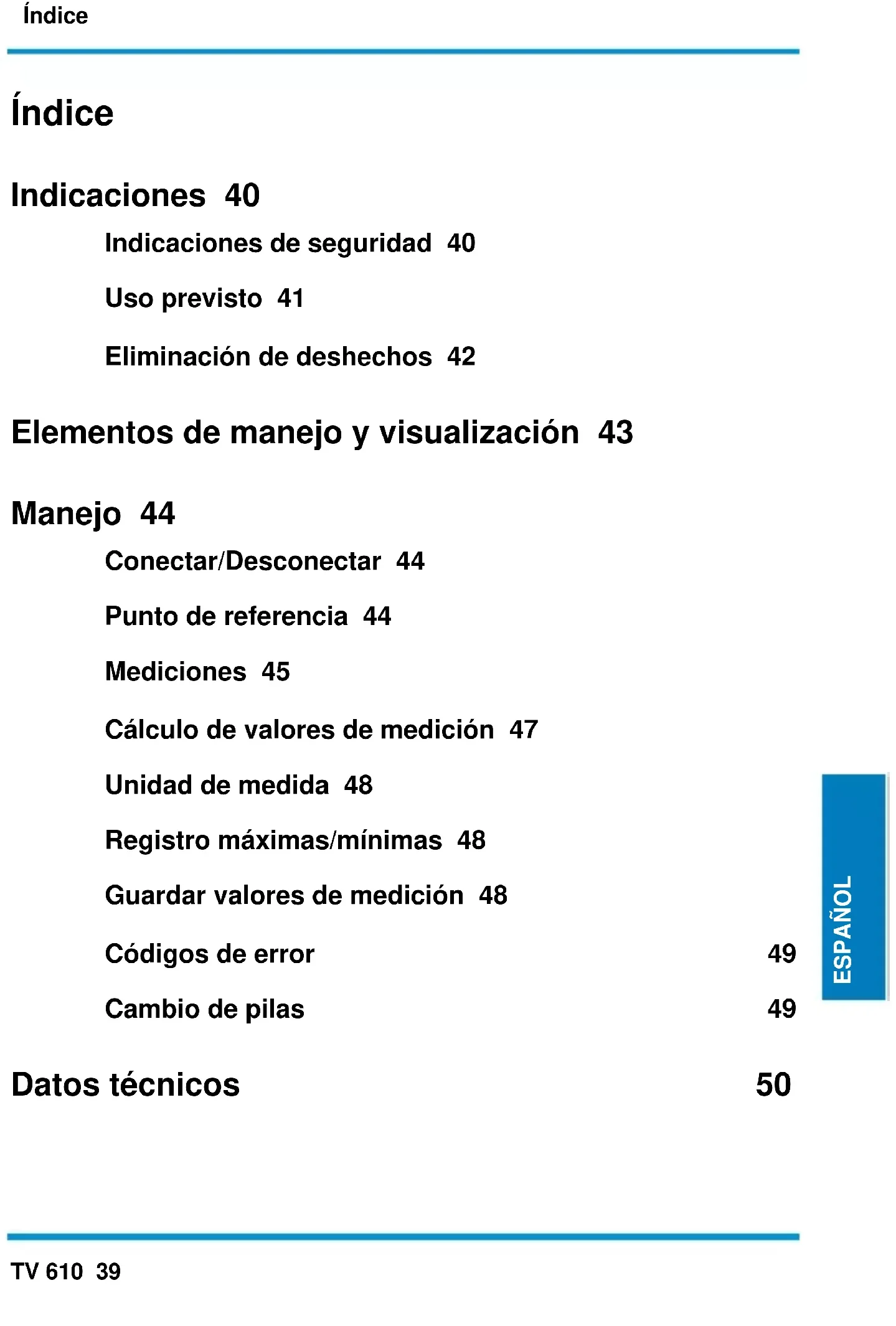 Índice

Índice

Indicaciones 40

Indicaciones de seguridad 40

Uso previsto 41

Eliminación de deshechos 42

Elementos de manejo y visualización 43

Manejo 44

Conectar/Desconectar 44

Punto de referencia 44

Mediciones 45

Cálculo de valores de medición 47

Unidad de medida 48

Registro máximas/mínimas 48

Guardar valores de medición 48

Códigos de error 49

Cambio de pilas 49

Datos técnicos 50

ESPAÑOL

TV 610 39